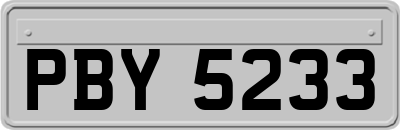 PBY 5233